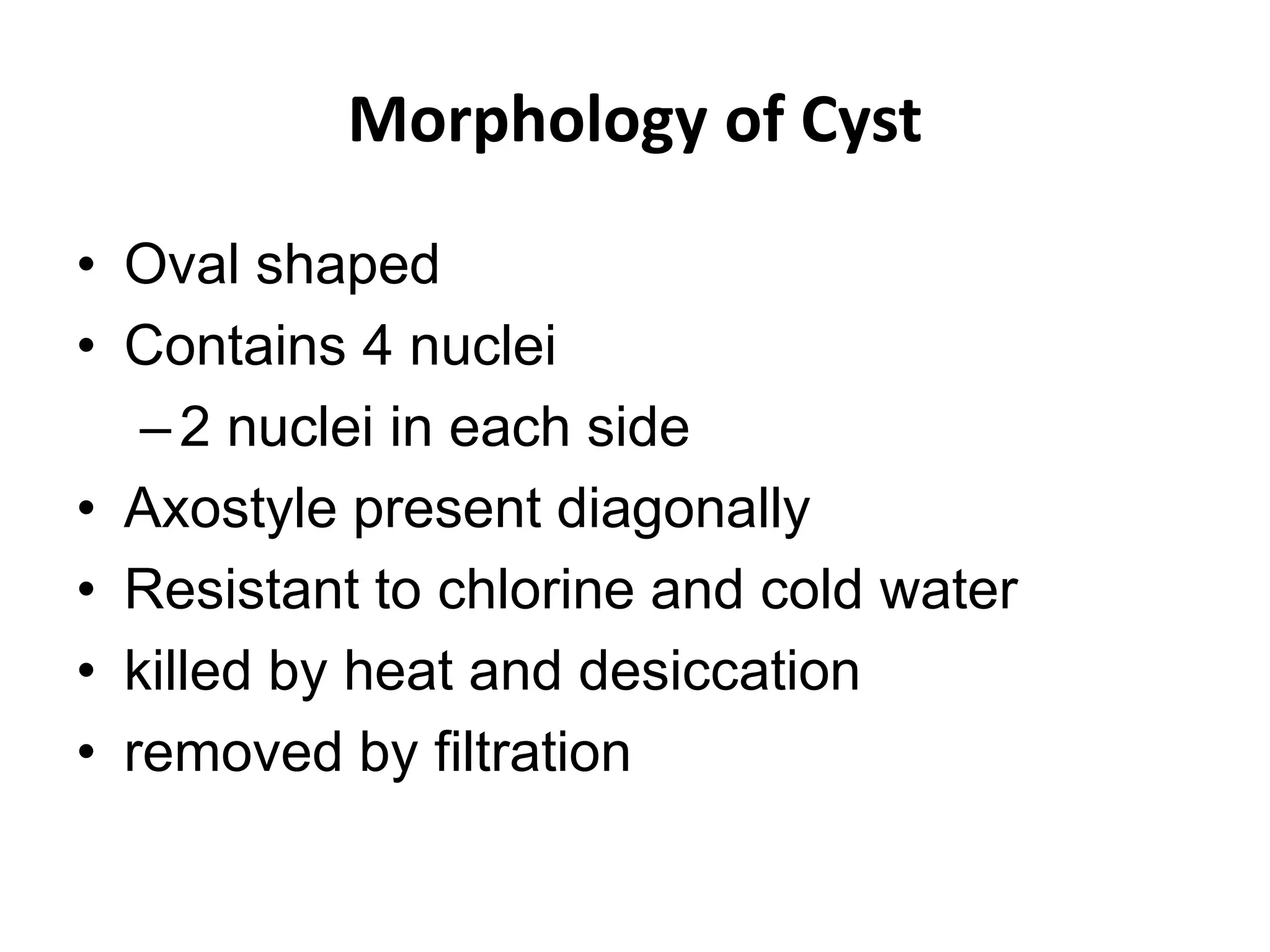 Morphology of Cyst

• Oval shaped
• Contains 4 nuclei
  – 2 nuclei in each side
• Axostyle present diagonally
• Resistant to chlorine and cold water
• killed by heat and desiccation
• removed by filtration